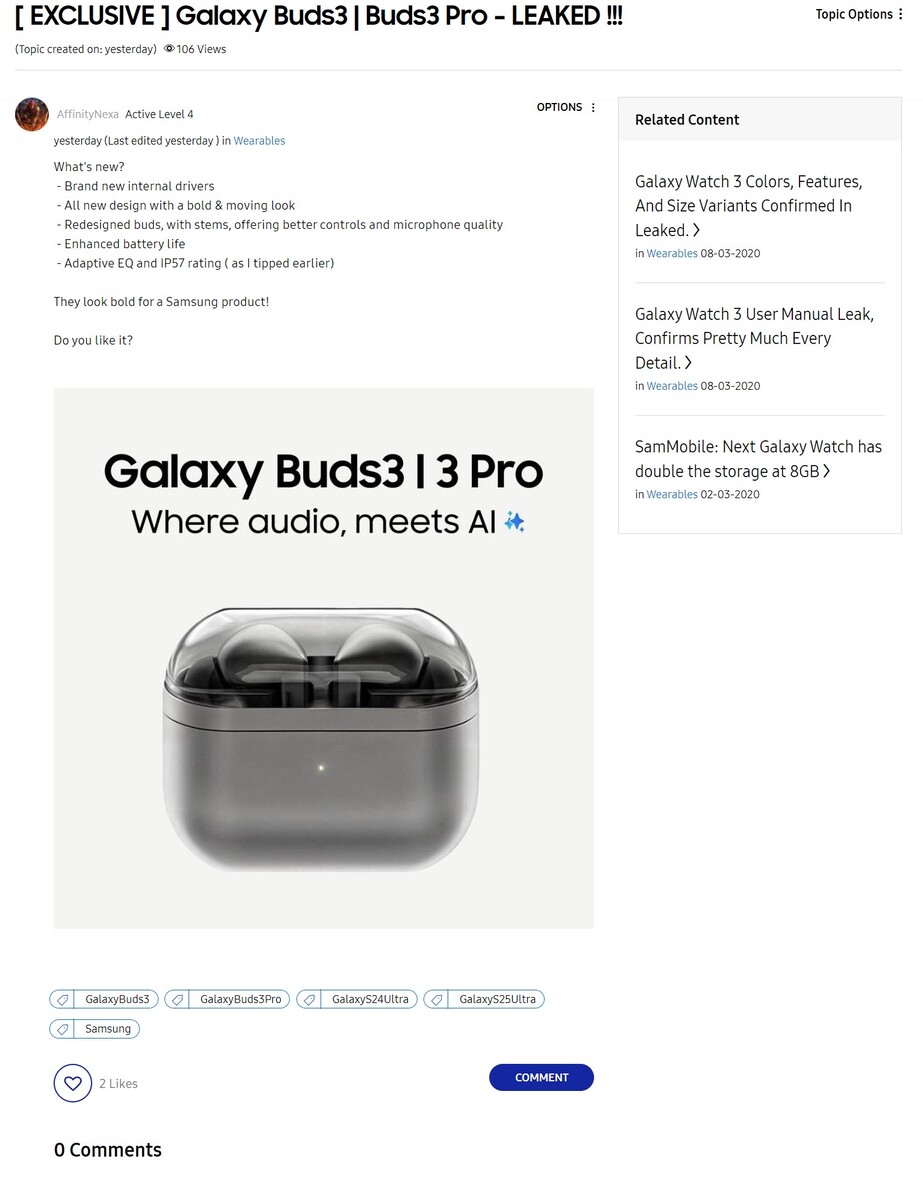 [ EXCLUSIVE ] Galaxy Buds3 | Buds3 Pro - LEAKED !!!

Topic Options

(Topic created on: yesterday) 106 Views

AffinityNexa Active Level 4

OPTIONS

yesterday (Last edited yesterday ) in Wearables

What's new?
- Brand new internal drivers
- All new design with a bold & moving look
- Redesigned buds, with stems, offering better controls and microphone quality
- Enhanced battery life
- Adaptive EQ and IP57 rating ( as I tipped earlier)

They look bold for a Samsung product!

Do you like it?

Galaxy Buds3 | 3 Pro
Where audio, meets AI

GalaxyBuds3 GalaxyBuds3Pro GalaxyS24Ultra GalaxyS25Ultra Samsung

2 Likes

COMMENT

0 Comments

Related Content

Galaxy Watch 3 Colors, Features, And Size Variants Confirmed In Leaked.
in Wearables 08-03-2020

Galaxy Watch 3 User Manual Leak, Confirms Pretty Much Every Detail.
in Wearables 08-03-2020

SamMobile: Next Galaxy Watch has double the storage at 8GB
in Wearables 02-03-2020